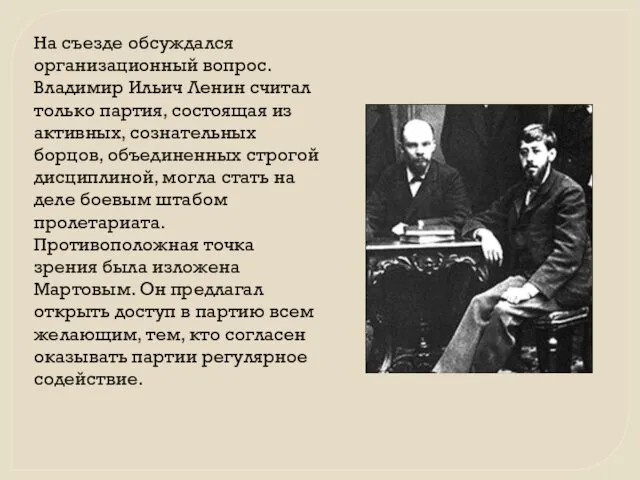 На съезде обсуждался организационный вопрос. Владимир Ильич Ленин считал только партия, состоящая из активных, сознательных борцов, объединенных строгой дисциплиной, могла стать на деле боевым штабом пролетариата. Противоположная точка зрения была изложена Мартовым. Он предлагал открыть доступ в партию всем желающим, тем, кто согласен оказывать партии регулярное содействие.